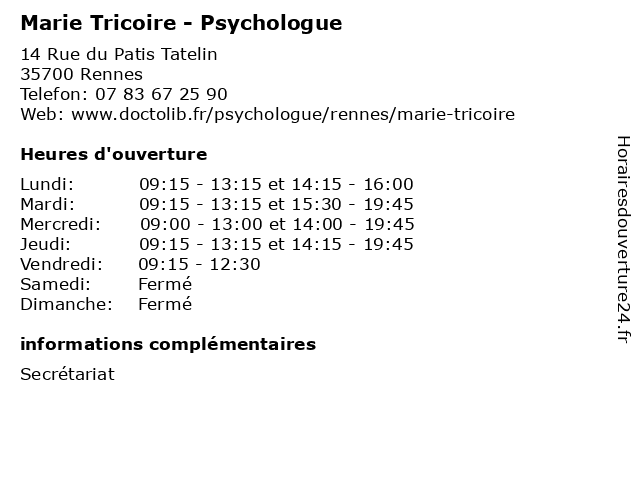 Marie Tricoire - Psychologue

14 Rue du Patis Tatelin
35700 Rennes
Telefon: 07 83 67 25 90
Web: www.doctolib.fr/psychologue/rennes/marie-tricoire

Heures d'ouverture

| | |
|---|---|
| Lundi: | 09:15 - 13:15 et 14:15 - 16:00 |
| Mardi: | 09:15 - 13:15 et 15:30 - 19:45 |
| Mercredi: | 09:00 - 13:00 et 14:00 - 19:45 |
| Jeudi: | 09:15 - 13:15 et 14:15 - 19:45 |
| Vendredi: | 09:15 - 12:30 |
| Samedi: | Fermé |
| Dimanche: | Fermé |

informations complémentaires

Secrétariat

Horairesdouverture24.fr